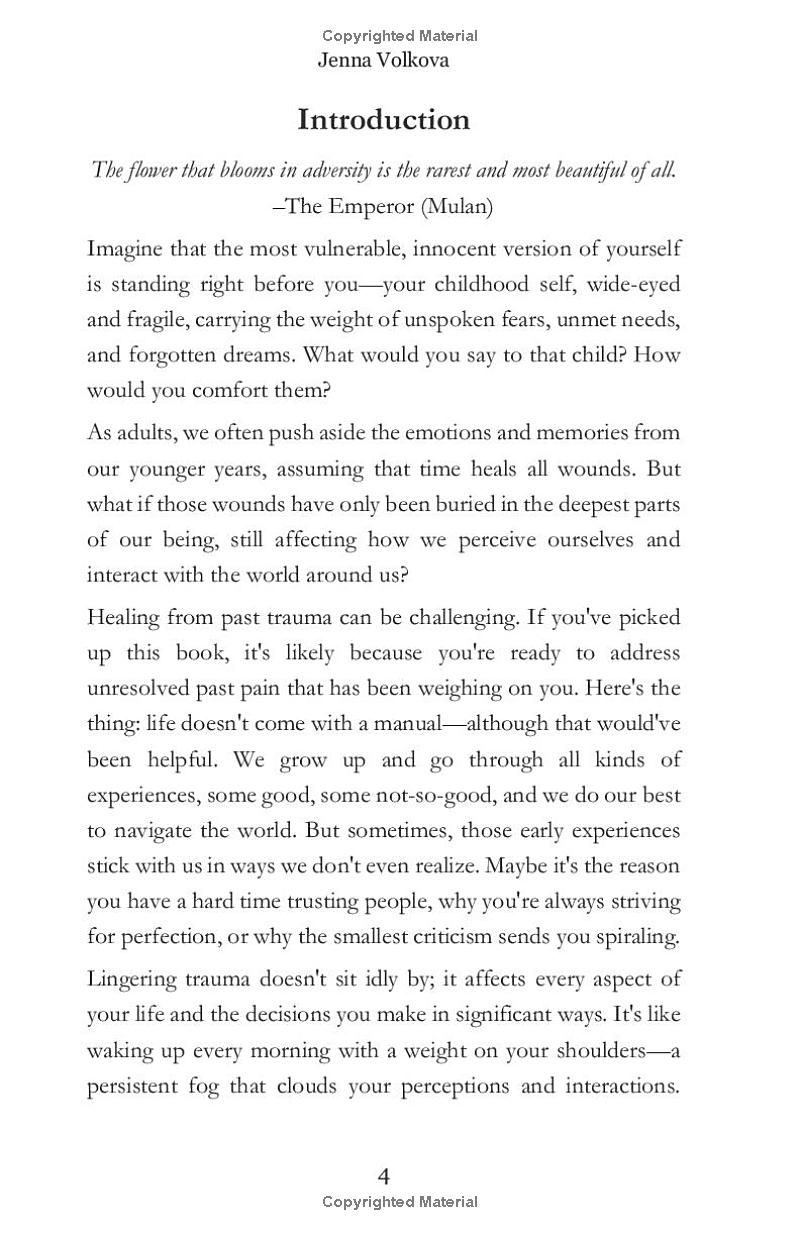 Copyrighted Material
Jenna Volkova

Introduction

The flower that blooms in adversity is the rarest and most beautiful of all.
–The Emperor (Mulan)

Imagine that the most vulnerable, innocent version of yourself is standing right before you—your childhood self, wide-eyed and fragile, carrying the weight of unspoken fears, unmet needs, and forgotten dreams. What would you say to that child? How would you comfort them?

As adults, we often push aside the emotions and memories from our younger years, assuming that time heals all wounds. But what if those wounds have only been buried in the deepest parts of our being, still affecting how we perceive ourselves and interact with the world around us?

Healing from past trauma can be challenging. If you've picked up this book, it's likely because you're ready to address unresolved past pain that has been weighing on you. Here's the thing: life doesn't come with a manual—although that would've been helpful. We grow up and go through all kinds of experiences, some good, some not-so-good, and we do our best to navigate the world. But sometimes, those early experiences stick with us in ways we don't even realize. Maybe it's the reason you have a hard time trusting people, why you're always striving for perfection, or why the smallest criticism sends you spiraling.

Lingering trauma doesn't sit idly by; it affects every aspect of your life and the decisions you make in significant ways. It's like waking up every morning with a weight on your shoulders—a persistent fog that clouds your perceptions and interactions.

4
Copyrighted Material